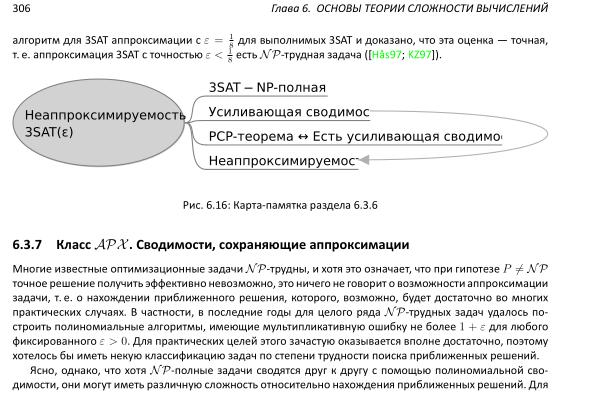 306

Глава 6. ОСНОВЫ ТЕОРИИ СЛОЖНОСТИ ВЫЧИСЛЕНИЙ

алгоритм для 3SAT аппроксимации с $\varepsilon = \frac{1}{8}$ для выполнимых 3SAT и доказано, что эта оценка — точная, т. е. аппроксимация 3SAT с точностью $\varepsilon < \frac{1}{8}$ есть $\mathcal{NP}$-трудная задача ([Hås97; KZ97]).

Неаппроксимируемость 3SAT(ε)

3SAT – NP-полная

Усиливающая сводимос

PCP-теорема ↔ Есть усиливающая сводимо

Неаппроксимируемос

Рис. 6.16: Карта-памятка раздела 6.3.6

6.3.7 Класс $\mathcal{APX}$. Сводимости, сохраняющие аппроксимации

Многие известные оптимизационные задачи $\mathcal{NP}$-трудны, и хотя это означает, что при гипотезе $P \neq \mathcal{NP}$ точное решение получить эффективно невозможно, это ничего не говорит о возможности аппроксимации задачи, т. е. о нахождении приближенного решения, которого, возможно, будет достаточно во многих практических случаях. В частности, в последние годы для целого ряда $\mathcal{NP}$-трудных задач удалось построить полиномиальные алгоритмы, имеющие мультипликативную ошибку не более $1 + \varepsilon$ для любого фиксированного $\varepsilon > 0$. Для практических целей этого зачастую оказывается вполне достаточно, поэтому хотелось бы иметь некую классификацию задач по степени трудности поиска приближенных решений.

Ясно, однако, что хотя $\mathcal{NP}$-полные задачи сводятся друг к другу с помощью полиномиальной сводимости, они могут иметь различную сложность относительно нахождения приближенных решений. Для